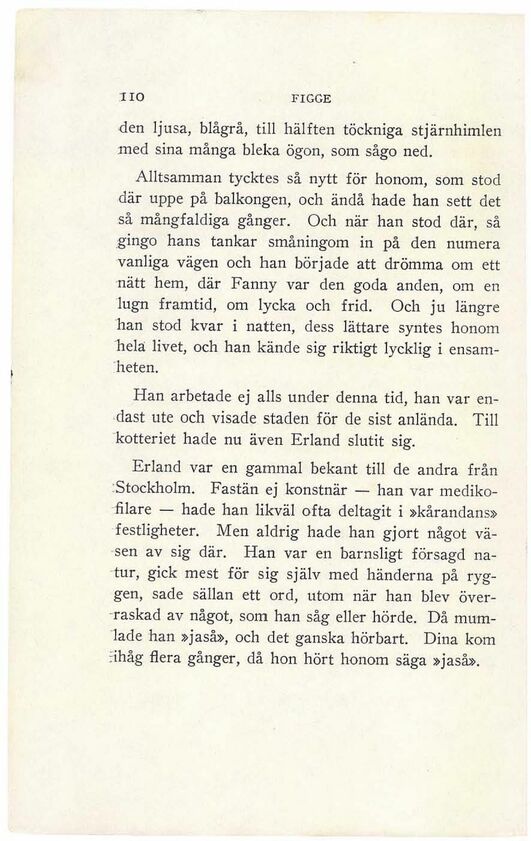 110 FIGGE

den ljusa, blågrå, till hälften töckniga stjärnhimlen med sina många bleka ögon, som sågo ned.

Alltsamman tycktes så nytt för honom, som stod där uppe på balkongen, och ändå hade han sett det så mångfaldiga gånger. Och när han stod där, så gingo hans tankar småningom in på den numera vanliga vägen och han började att drömma om ett nätt hem, där Fanny var den goda anden, om en lugn framtid, om lycka och frid. Och ju längre han stod kvar i natten, dess lättare syntes honom hela livet, och han kände sig riktigt lycklig i ensamheten.

Han arbetade ej alls under denna tid, han var endast ute och visade staden för de sist anlända. Till kotteriet hade nu även Erland slutit sig.

Erland var en gammal bekant till de andra från Stockholm. Fastän ej konstnär — han var medikofilare — hade han likväl ofta deltagit i »kårandans» festligheter. Men aldrig hade han gjort något väsen av sig där. Han var en barnsligt försagd natur, gick mest för sig själv med händerna på ryggen, sade sällan ett ord, utom när han blev överraskad av något, som han såg eller hörde. Då mumlade han »jaså», och det ganska hörbart. Dina kom ihåg flera gånger, då hon hört honom säga »jaså».